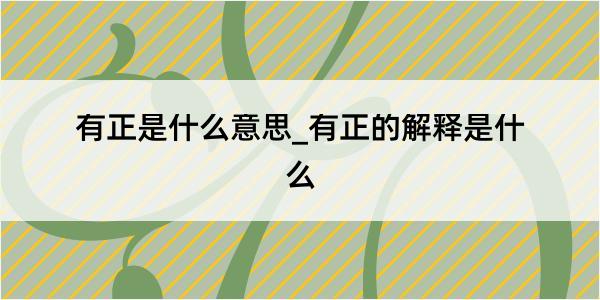 有正是什么意思_有正的解释是什么